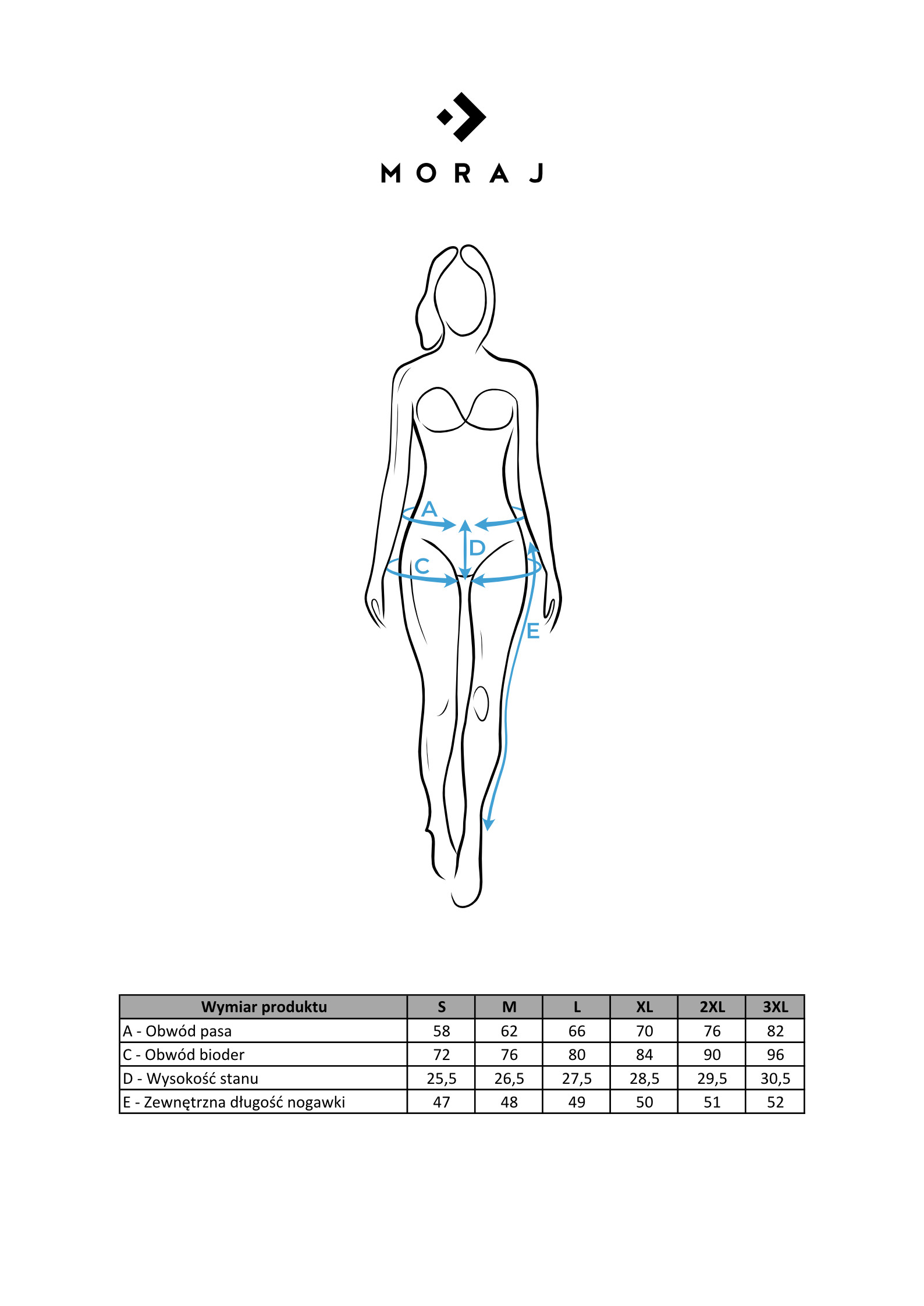 MORAJ

A
D
C
E

| Wymiar produktu | S | M | L | XL | 2XL | 3XL |
|---|---|---|---|---|---|---|
| A - Obwód pasa | 58 | 62 | 66 | 70 | 76 | 82 |
| C - Obwód bioder | 72 | 76 | 80 | 84 | 90 | 96 |
| D - Wysokość stanu | 25,5 | 26,5 | 27,5 | 28,5 | 29,5 | 30,5 |
| E - Zewnętrzna długość nogawki | 47 | 48 | 49 | 50 | 51 | 52 |